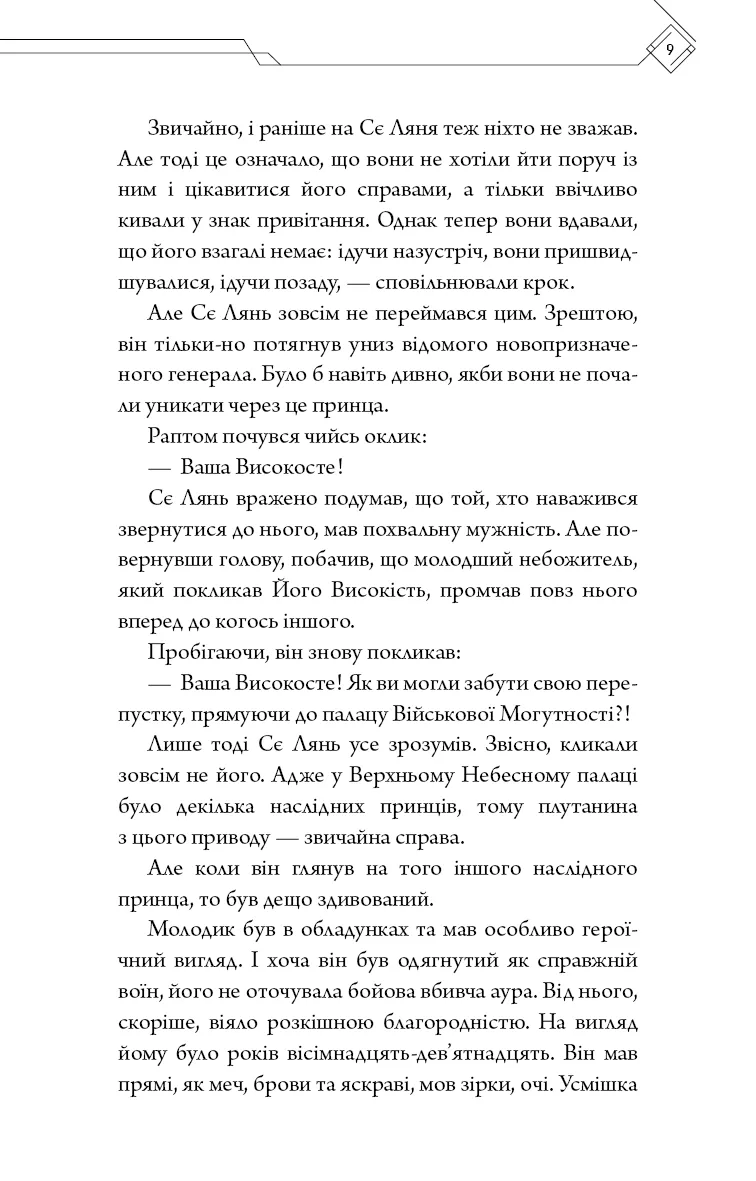 9

Звичайно, і раніше на Сє Ляня теж ніхто не зважав. Але тоді це означало, що вони не хотіли йти поруч із ним і цікавитися його справами, а тільки ввічливо кивали у знак привітання. Однак тепер вони вдавали, що його взагалі немає: ідучи назустріч, вони пришвидшувалися, ідучи позаду, — сповільнювали крок.

Але Сє Лянь зовсім не переймався цим. Зрештою, він тільки-но потягнув униз відомого новопризначеного генерала. Було б навіть дивно, якби вони не почали уникати через це принца.

Раптом почувся чийсь оклик:

— Ваша Високосте!

Сє Лянь вражено подумав, що той, хто наважився звернутися до нього, мав похвальну мужність. Але повернувши голову, побачив, що молодший небожитель, який покликав Його Високість, промчав повз нього вперед до когось іншого.

Пробігаючи, він знову покликав:

— Ваша Високосте! Як ви могли забути свою перепустку, прямуючи до палацу Військової Могутності?!

Лише тоді Сє Лянь усе зрозумів. Звісно, кликали зовсім не його. Адже у Верхньому Небесному палаці було декілька наслідних принців, тому плутанина з цього приводу — звичайна справа.

Але коли він глянув на того іншого наслідного принца, то був дещо здивований.

Молодик був в обладунках та мав особливо героїчний вигляд. І хоча він був одягнутий як справжній воїн, його не оточувала бойова вбивча аура. Від нього, скоріше, віяло розкішною благородністю. На вигляд йому було років вісімнадцять-дев'ятнадцять. Він мав прямі, як меч, брови та яскраві, мов зірки, очі. Усмішка